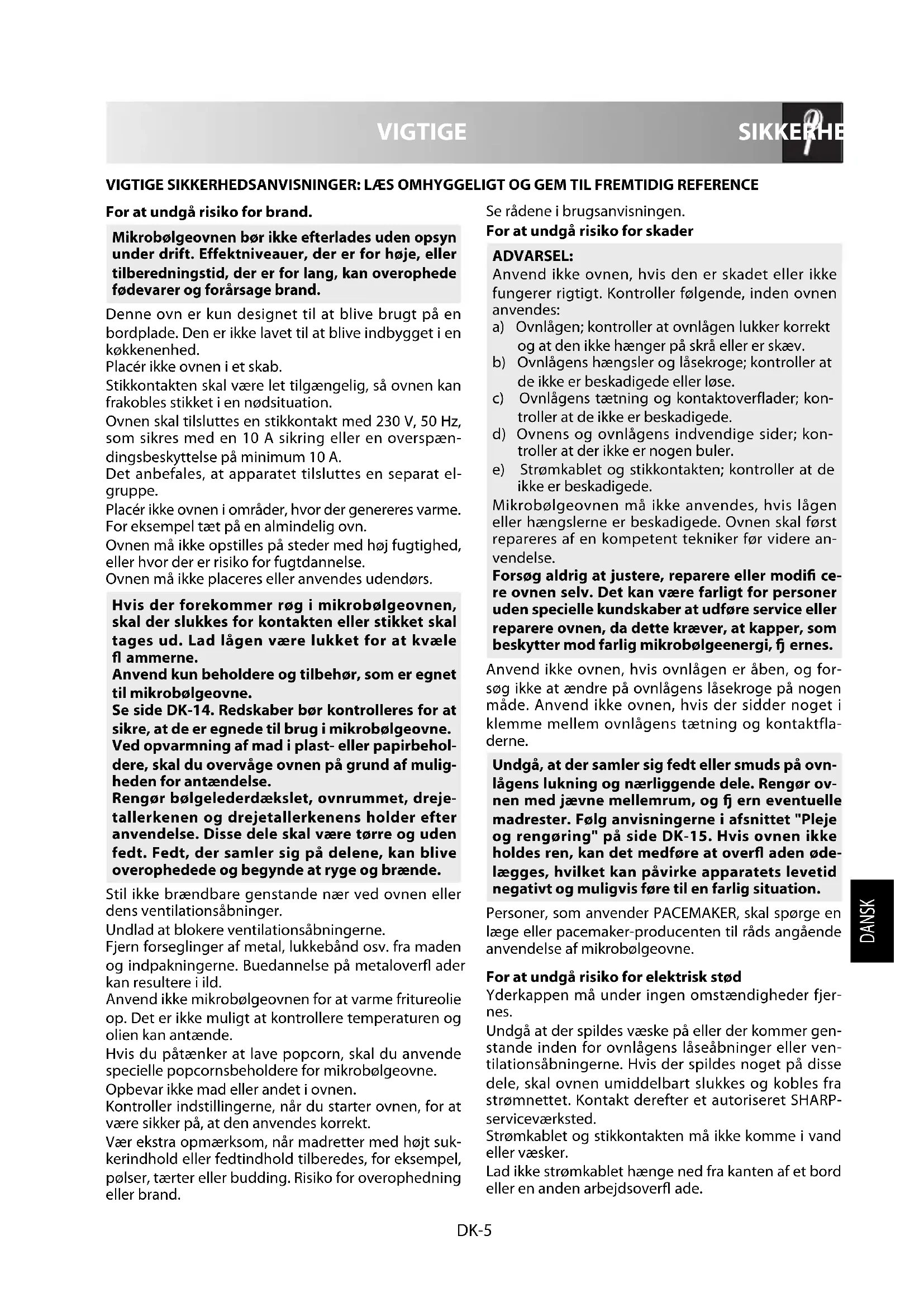 VIGTIGE SIKKERHE

VIGTIGE SIKKERHEDSANVISNINGER: LÆS OMHYGGELIGT OG GEM TIL FREMTIDIG REFERENCE

For at undgå risiko for brand.

Mikrobølgeovnen bør ikke efterlades uden opsyn under drift. Effektniveauer, der er for høje, eller tilberedningstid, der er for lang, kan overophede fødevarer og forårsage brand.

Denne ovn er kun designet til at blive brugt på en bordplade. Den er ikke lavet til at blive indbygget i en køkkenenhed.
Placér ikke ovnen i et skab.
Stikkontakten skal være let tilgængelig, så ovnen kan frakobles stikket i en nødsituation.
Ovnen skal tilsluttes en stikkontakt med 230 V, 50 Hz, som sikres med en 10 A sikring eller en overspændingsbeskyttelse på minimum 10 A.
Det anbefales, at apparatet tilsluttes en separat elgruppe.
Placér ikke ovnen i områder, hvor der genereres varme. For eksempel tæt på en almindelig ovn.
Ovnen må ikke opstilles på steder med høj fugtighed, eller hvor der er risiko for fugtdannelse.
Ovnen må ikke placeres eller anvendes udendørs.

Hvis der forekommer røg i mikrobølgeovnen, skal der slukkes for kontakten eller stikket skal tages ud. Lad lågen være lukket for at kvæle fl ammerne.
Anvend kun beholdere og tilbehør, som er egnet til mikrobølgeovne.
Se side DK-14. Redskaber bør kontrolleres for at sikre, at de er egnede til brug i mikrobølgeovne.
Ved opvarmning af mad i plast- eller papirbeholdere, skal du overvåge ovnen på grund af muligheden for antændelse.
Rengør bølgelederdækslet, ovnrummet, drejetallerkenen og drejetallerkenens holder efter anvendelse. Disse dele skal være tørre og uden fedt. Fedt, der samler sig på delene, kan blive overophedede og begynde at ryge og brænde.

Stil ikke brændbare genstande nær ved ovnen eller dens ventilationsåbninger.
Undlad at blokere ventilationsåbningerne.
Fjern forseglinger af metal, lukkebånd osv. fra maden og indpakningerne. Buedannelse på metaloverfl ader kan resultere i ild.
Anvend ikke mikrobølgeovnen for at varme fritureolie op. Det er ikke muligt at kontrollere temperaturen og olien kan antænde.
Hvis du påtænker at lave popcorn, skal du anvende specielle popcornsbeholdere for mikrobølgeovne.
Opbevar ikke mad eller andet i ovnen.
Kontroller indstillingerne, når du starter ovnen, for at være sikker på, at den anvendes korrekt.
Vær ekstra opmærksom, når madretter med højt sukkerindhold eller fedtindhold tilberedes, for eksempel, pølser, tærter eller budding. Risiko for overophedning eller brand.

Se rådene i brugsanvisningen.
For at undgå risiko for skader

ADVARSEL:
Anvend ikke ovnen, hvis den er skadet eller ikke fungerer rigtigt. Kontroller følgende, inden ovnen anvendes:
a) Ovnlågen; kontroller at ovnlågen lukker korrekt og at den ikke hænger på skrå eller er skæv.
b) Ovnlågens hængsler og låsekroge; kontroller at de ikke er beskadigede eller løse.
c) Ovnlågens tætning og kontaktoverflader; kontroller at de ikke er beskadigede.
d) Ovnens og ovnlågens indvendige sider; kontroller at der ikke er nogen buler.
e) Strømkablet og stikkontakten; kontroller at de ikke er beskadigede.
Mikrobølgeovnen må ikke anvendes, hvis lågen eller hængslerne er beskadigede. Ovnen skal først repareres af en kompetent tekniker før videre anvendelse.
Forsøg aldrig at justere, reparere eller modifi cere ovnen selv. Det kan være farligt for personer uden specielle kundskaber at udføre service eller reparere ovnen, da dette kræver, at kapper, som beskytter mod farlig mikrobølgeenergi, fj ernes.

Anvend ikke ovnen, hvis ovnlågen er åben, og forsøg ikke at ændre på ovnlågens låsekroge på nogen måde. Anvend ikke ovnen, hvis der sidder noget i klemme mellem ovnlågens tætning og kontaktfladerne.

Undgå, at der samler sig fedt eller smuds på ovnlågens lukning og nærliggende dele. Rengør ovnen med jævne mellemrum, og fj ern eventuelle madrester. Følg anvisningerne i afsnittet "Pleje og rengøring" på side DK-15. Hvis ovnen ikke holdes ren, kan det medføre at overfl aden ødelægges, hvilket kan påvirke apparatets levetid negativt og muligvis føre til en farlig situation.

Personer, som anvender PACEMAKER, skal spørge en læge eller pacemaker-producenten til råds angående anvendelse af mikrobølgeovne.

For at undgå risiko for elektrisk stød
Yderkappen må under ingen omstændigheder fjernes.
Undgå at der spildes væske på eller der kommer genstande inden for ovnlågens låseåbninger eller ventilationsåbningerne. Hvis der spildes noget på disse dele, skal ovnen umiddelbart slukkes og kobles fra strømnettet. Kontakt derefter et autoriseret SHARP-serviceværksted.
Strømkablet og stikkontakten må ikke komme i vand eller væsker.
Lad ikke strømkablet hænge ned fra kanten af et bord eller en anden arbejdsoverfl ade.

DANSK

DK-5